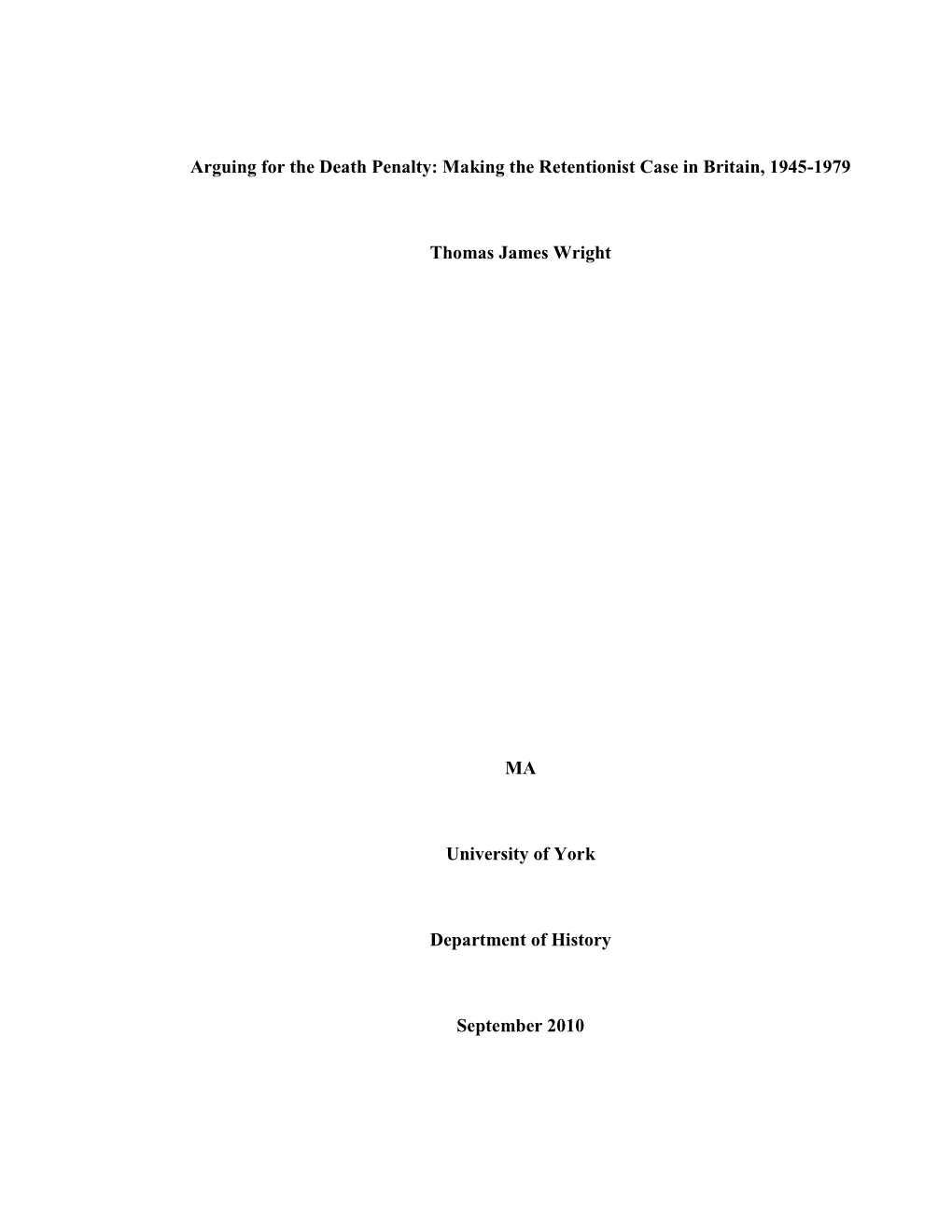 Arguing for the Death Penalty: Making the Retentionist Case in Britain, 1945-1979

Thomas James Wright

MA

University of York

Department of History

September 2010